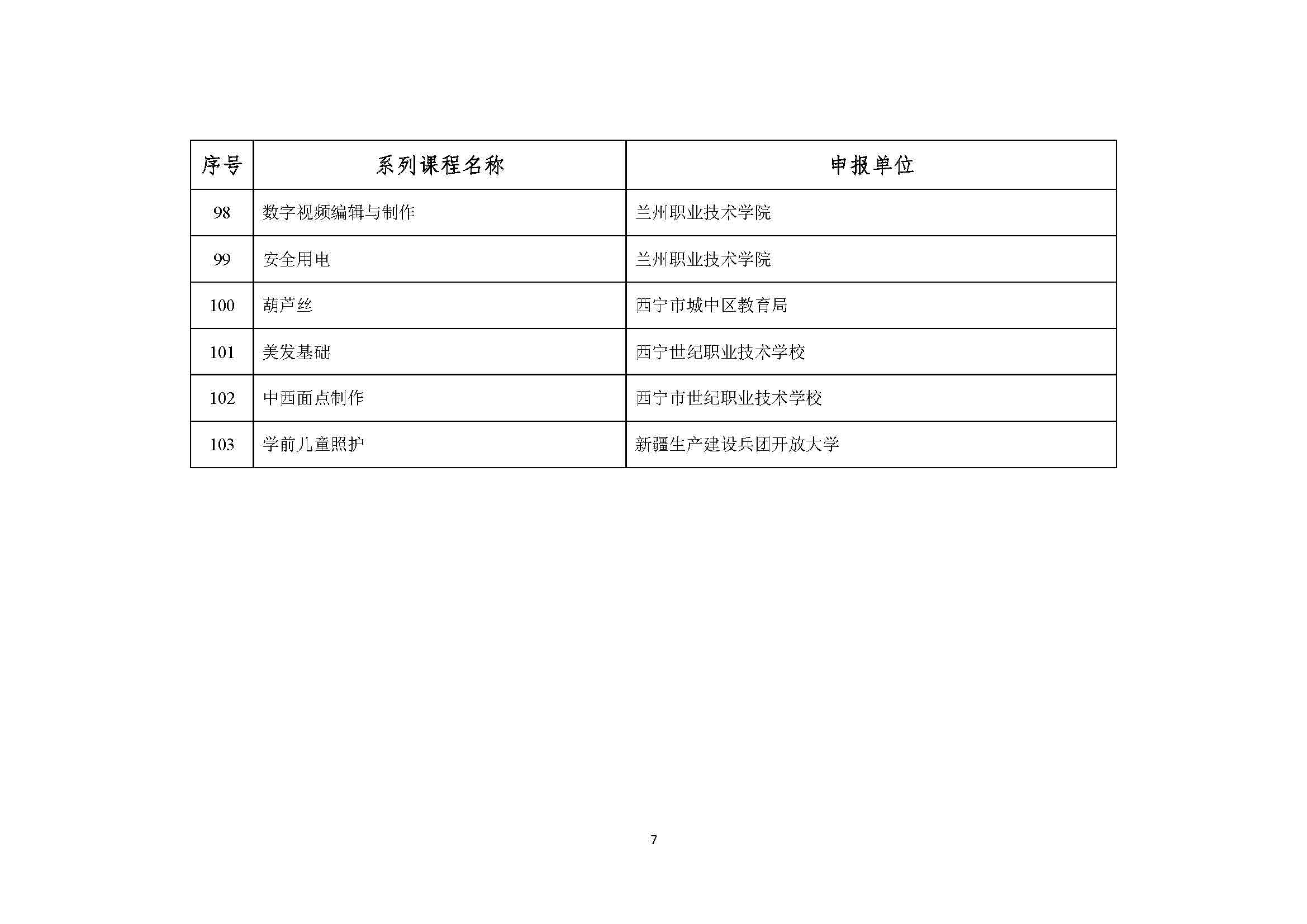 | 序号 | 系列课程名称 | 申报单位 |
|---|---|---|
| 98 | 数字视频编辑与制作 | 兰州职业技术学院 |
| 99 | 安全用电 | 兰州职业技术学院 |
| 100 | 葫芦丝 | 西宁市城中区教育局 |
| 101 | 美发基础 | 西宁世纪职业技术学校 |
| 102 | 中西面点制作 | 西宁市世纪职业技术学校 |
| 103 | 学前儿童照护 | 新疆生产建设兵团开放大学 |

7